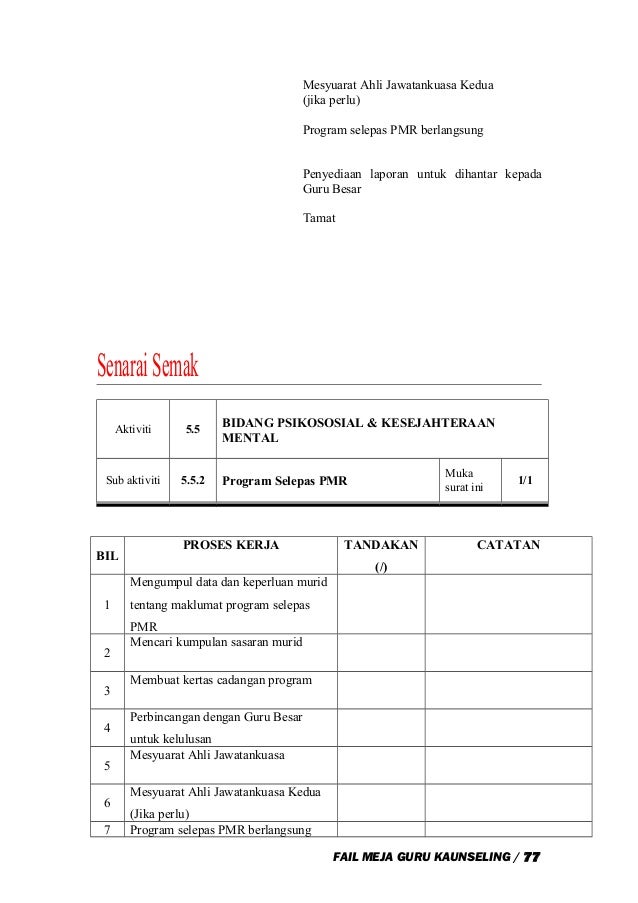 Mesyuarat Ahli Jawatankuasa Kedua (jika perlu)

Program selepas PMR berlangsung

Penyediaan laporan untuk dihantar kepada Guru Besar

Tamat

Senarai Semak

| Aktiviti | 5.5 | BIDANG PSIKOSOSIAL & KESEJAHTERAAN MENTAL | | |
|---|---|---|---|---|
| Sub aktiviti | 5.5.2 | Program Selepas PMR | Muka surat ini | 1/1 |

| BIL | PROSES KERJA | TANDAKAN (/) | CATATAN |
|---|---|---|---|
| 1 | Mengumpul data dan keperluan murid tentang maklumat program selepas PMR | | |
| 2 | Mencari kumpulan sasaran murid | | |
| 3 | Membuat kertas cadangan program | | |
| 4 | Perbincangan dengan Guru Besar untuk kelulusan | | |
| 5 | Mesyuarat Ahli Jawatankuasa | | |
| 6 | Mesyuarat Ahli Jawatankuasa Kedua (Jika perlu) | | |
| 7 | Program selepas PMR berlangsung | | |

FAIL MEJA GURU KAUNSELING / 77